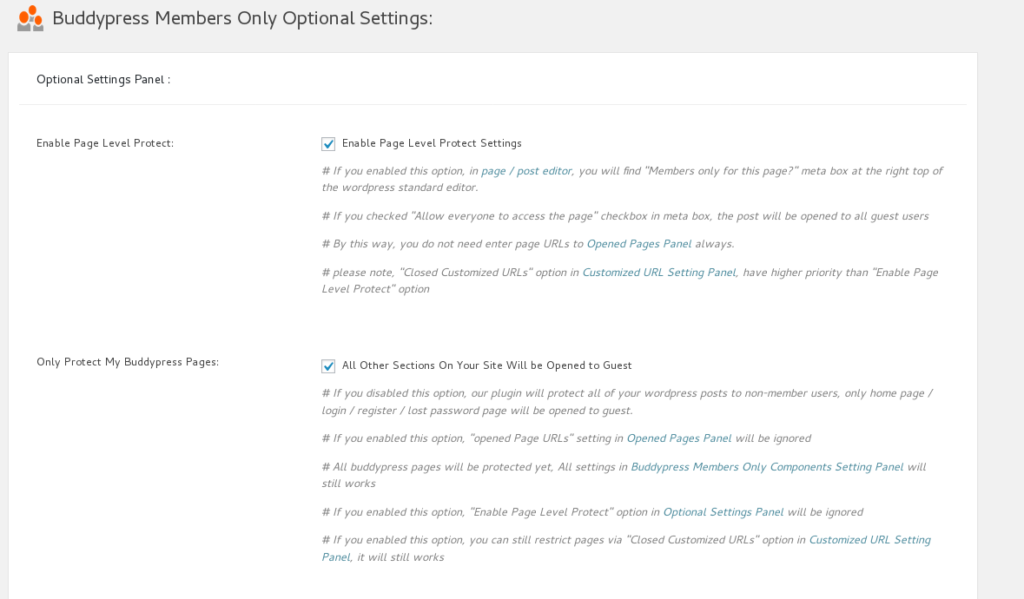 Buddypress Members Only Optional Settings:

Optional Settings Panel :

Enable Page Level Protect:

Enable Page Level Protect Settings

# If you enabled this option, in page / post editor, you will find "Members only for this page?" meta box at the right top of the wordpress standard editor.

# If you checked "Allow everyone to access the page" checkbox in meta box, the post will be opened to all guest users

# By this way, you do not need enter page URLs to Opened Pages Panel always.

# please note, "Closed Customized URLs" option in Customized URL Setting Panel, have higher priority than "Enable Page Level Protect" option

Only Protect My Buddypress Pages:

All Other Sections On Your Site Will be Opened to Guest

# If you disabled this option, our plugin will protect all of your wordpress posts to non-member users, only home page / login / register / lost password page will be opened to guest.

# If you enabled this option, "opened Page URLs" setting in Opened Pages Panel will be ignored

# All buddypress pages will be protected yet, All settings in Buddypress Members Only Components Setting Panel will still works

# If you enabled this option, "Enable Page Level Protect" option in Optional Settings Panel will be ignored

# If you enabled this option, you can still restrict pages via "Closed Customized URLs" option in Customized URL Setting Panel, it will still works